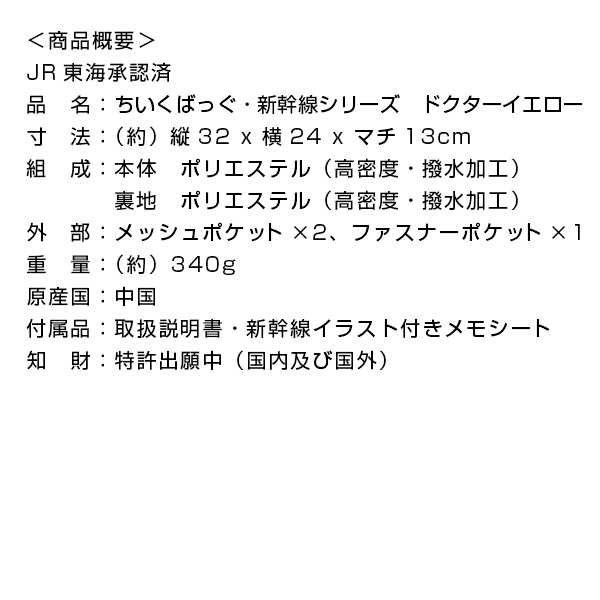 ＜商品概要＞
JR東海承認済
品　名：ちいくばっぐ・新幹線シリーズ　ドクターイエロー
寸　法：（約）縦32 x 横24 x マチ13cm
組　成：本体　ポリエステル（高密度・撥水加工）
裏地　ポリエステル（高密度・撥水加工）
外　部：メッシュポケット×2、ファスナーポケット×1
重　量：（約）340g
原産国：中国
付属品：取扱説明書・新幹線イラスト付きメモシート
知　財：特許出願中（国内及び国外）